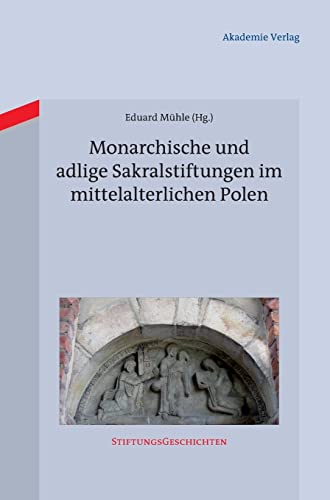 Akademie Verlag

Eduard Mühle (Hg.)

Monarchische und adlige Sakralstiftungen im mittelalterlichen Polen

StiftungsGeschichten